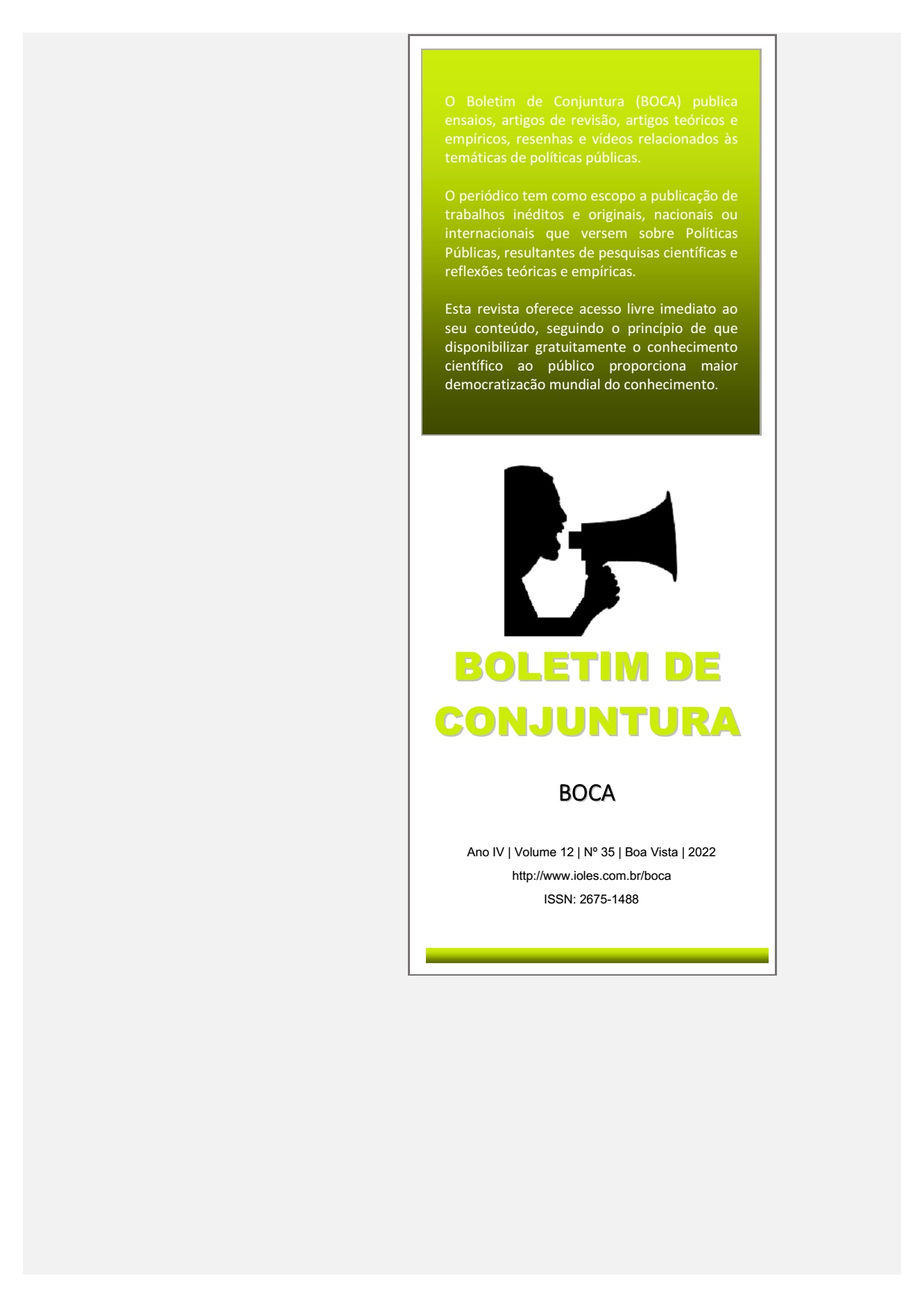 O Boletim de Conjuntura (BOCA) publica ensaios, artigos de revisão, artigos teóricos e empíricos, resenhas e vídeos relacionados às temáticas de políticas públicas.

O periódico tem como escopo a publicação de trabalhos inéditos e originais, nacionais ou internacionais que versem sobre Políticas Públicas, resultantes de pesquisas científicas e reflexões teóricas e empíricas.

Esta revista oferece acesso livre imediato ao seu conteúdo, seguindo o princípio de que disponibilizar gratuitamente o conhecimento científico ao público proporciona maior democratização mundial do conhecimento.

BOLETIM DE CONJUNTURA

BOCA

Ano IV | Volume 12 | Nº 35 | Boa Vista | 2022

http://www.ioles.com.br/boca

ISSN: 2675-1488